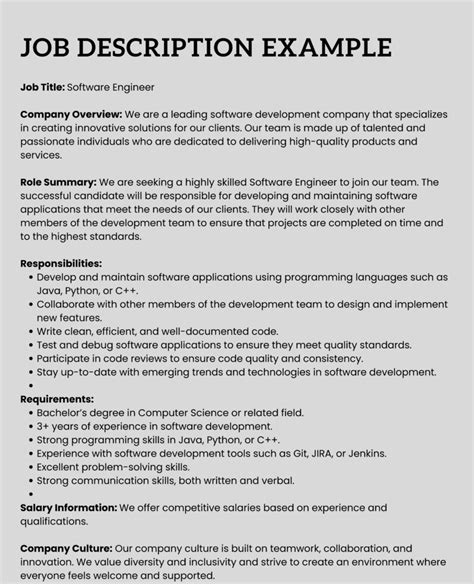 JOB DESCRIPTION EXAMPLE

Job Title: Software Engineer

Company Overview: We are a leading software development company that specializes in creating innovative solutions for our clients. Our team is made up of talented and passionate individuals who are dedicated to delivering high-quality products and services.

Role Summary: We are seeking a highly skilled Software Engineer to join our team. The successful candidate will be responsible for developing and maintaining software applications that meet the needs of our clients. They will work closely with other members of the development team to ensure that projects are completed on time and to the highest standards.

Responsibilities:
• Develop and maintain software applications using programming languages such as Java, Python, or C++.
• Collaborate with other members of the development team to design and implement new features.
• Write clean, efficient, and well-documented code.
• Test and debug software applications to ensure they meet quality standards.
• Participate in code reviews to ensure code quality and consistency.
• Stay up-to-date with emerging trends and technologies in software development.
•
Requirements:
• Bachelor's degree in Computer Science or related field.
• 3+ years of experience in software development.
• Strong programming skills in Java, Python, or C++.
• Experience with software development tools such as Git, JIRA, or Jenkins.
• Excellent problem-solving skills.
• Strong communication skills, both written and verbal.
•
Salary Information: We offer competitive salaries based on experience and qualifications.

Company Culture: Our company culture is built on teamwork, collaboration, and innovation. We value diversity and inclusivity and strive to create an environment where everyone feels welcome and supported.